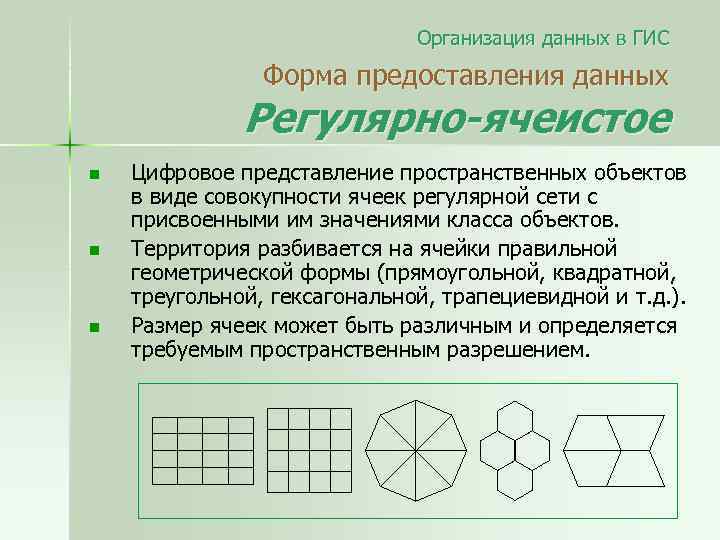 Организация данных в ГИС

Форма предоставления данных

Регулярно-ячеистое

Цифровое представление пространственных объектов в виде совокупности ячеек регулярной сети с присвоенными им значениями класса объектов.

Территория разбивается на ячейки правильной геометрической формы (прямоугольной, квадратной, треугольной, гексагональной, трапециевидной и т.д.).

Размер ячеек может быть различным и определяется требуемым пространственным разрешением.